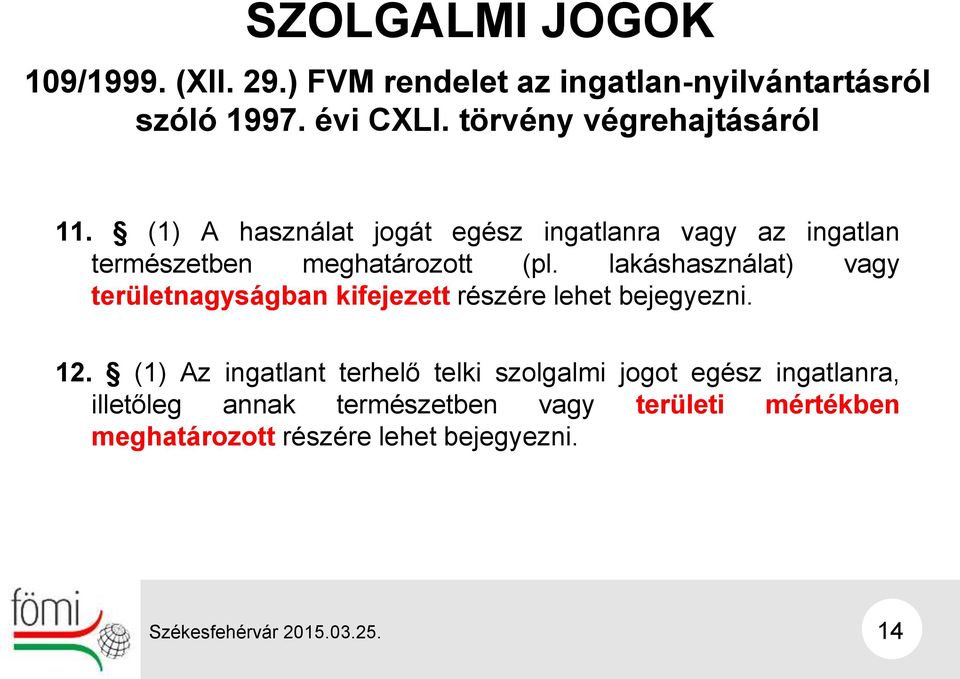 SZOLGALMI JOGOK

109/1999. (XII. 29.) FVM rendelet az ingatlan-nyilvántartásról szóló 1997. évi CXLI. törvény végrehajtásáról

11. § (1) A használat jogát egész ingatlanra vagy az ingatlan természetben meghatározott (pl. lakáshasználat) vagy területnagyságban kifejezett részére lehet bejegyezni.

12. § (1) Az ingatlant terhelő telki szolgalmi jogot egész ingatlanra, illetőleg annak természetben vagy területi mértékben meghatározott részére lehet bejegyezni.

fömi

Székesfehérvár 2015.03.25.

14